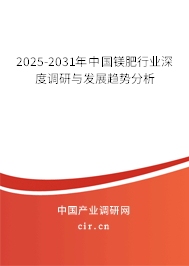 2025-2031年中国镁肥行业深度调研与发展趋势分析

中国产业调研网

cir.cn